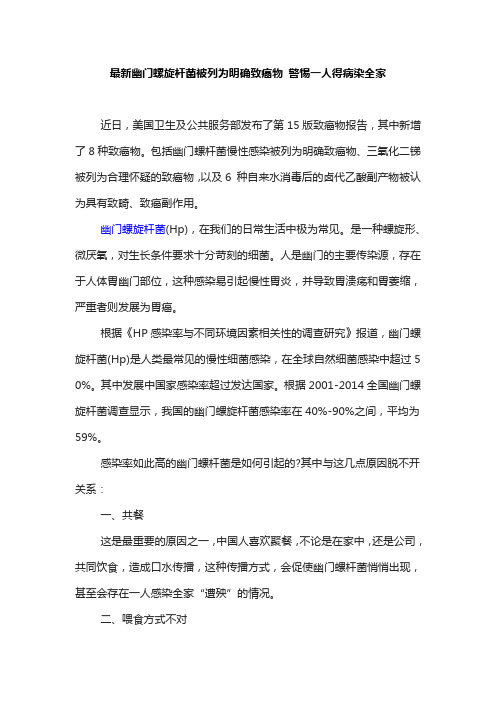 最新幽门螺旋杆菌被列为明确致癌物 警惕一人得病染全家

近日，美国卫生及公共服务部发布了第 15 版致癌物报告，其中新增了 8 种致癌物。包括幽门螺杆菌慢性感染被列为明确致癌物、三氧化二锑被列为合理怀疑的致癌物，以及 6 种自来水消毒后的卤代乙酸副产物被认为具有致畸、致癌副作用。

幽门螺旋杆菌(Hp)，在我们的日常生活中极为常见。是一种螺旋形、微厌氧，对生长条件要求十分苛刻的细菌。人是幽门的主要传染源，存在于人体胃幽门部位，这种感染易引起慢性胃炎，并导致胃溃疡和胃萎缩，严重者则发展为胃癌。

根据《HP 感染率与不同环境因素相关性的调查研究》报道，幽门螺旋杆菌(Hp)是人类最常见的慢性细菌感染，在全球自然细菌感染中超过 50%。其中发展中国家感染率超过发达国家。根据 2001-2014 全国幽门螺旋杆菌调查显示，我国的幽门螺旋杆菌感染率在 40%-90%之间，平均为 59%。

感染率如此高的幽门螺杆菌是如何引起的?其中与这几点原因脱不开关系：

一、共餐

这是最重要的原因之一，中国人喜欢聚餐，不论是在家中，还是公司，共同饮食，造成口水传播，这种传播方式，会促使幽门螺杆菌悄悄出现，甚至会存在一人感染全家“遭殃”的情况。

二、喂食方式不对